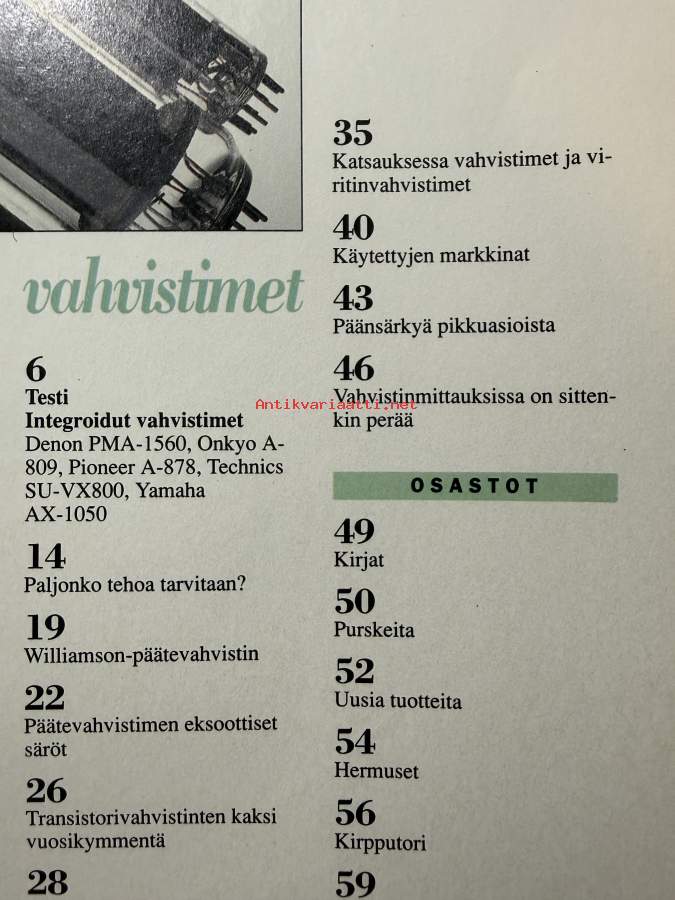 vahvistimet

6
Testi
Integroidut vahvistimet
Denon PMA-1560, Onkyo A-809, Pioneer A-878, Technics SU-VX800, Yamaha AX-1050

14
Paljonko tehoa tarvitaan?

19
Williamson-päätevahvistin

22
Päätevahvistimen eksoottiset säröt

26
Transistorivahvistinten kaksi vuosikymmentä

28

35
Katsauksessa vahvistimet ja viritinvahvistimet

40
Käytettyjen markkinat

43
Päänsärkyä pikkuasioista

46
Vahvistinmittauksissa on sittenkin perää

Antikvariaatti.net

OSASTOT

49
Kirjat

50
Purskeita

52
Uusia tuotteita

54
Hermuset

56
Kirpputori

59